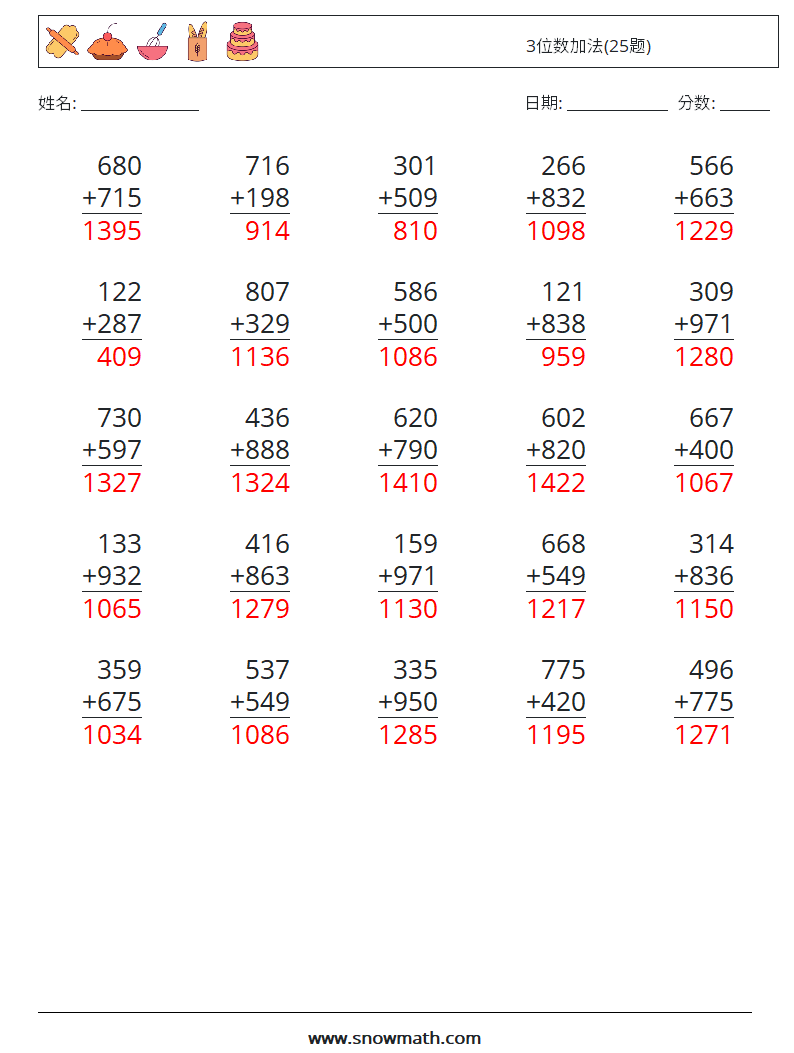 3位数加法(25题)

姓名: ______________

日期: ____________ 分数: ______

680
+715
1395

716
+198
914

301
+509
810

266
+832
1098

566
+663
1229

122
+287
409

807
+329
1136

586
+500
1086

121
+838
959

309
+971
1280

730
+597
1327

436
+888
1324

620
+790
1410

602
+820
1422

667
+400
1067

133
+932
1065

416
+863
1279

159
+971
1130

668
+549
1217

314
+836
1150

359
+675
1034

537
+549
1086

335
+950
1285

775
+420
1195

496
+775
1271

www.snowmath.com